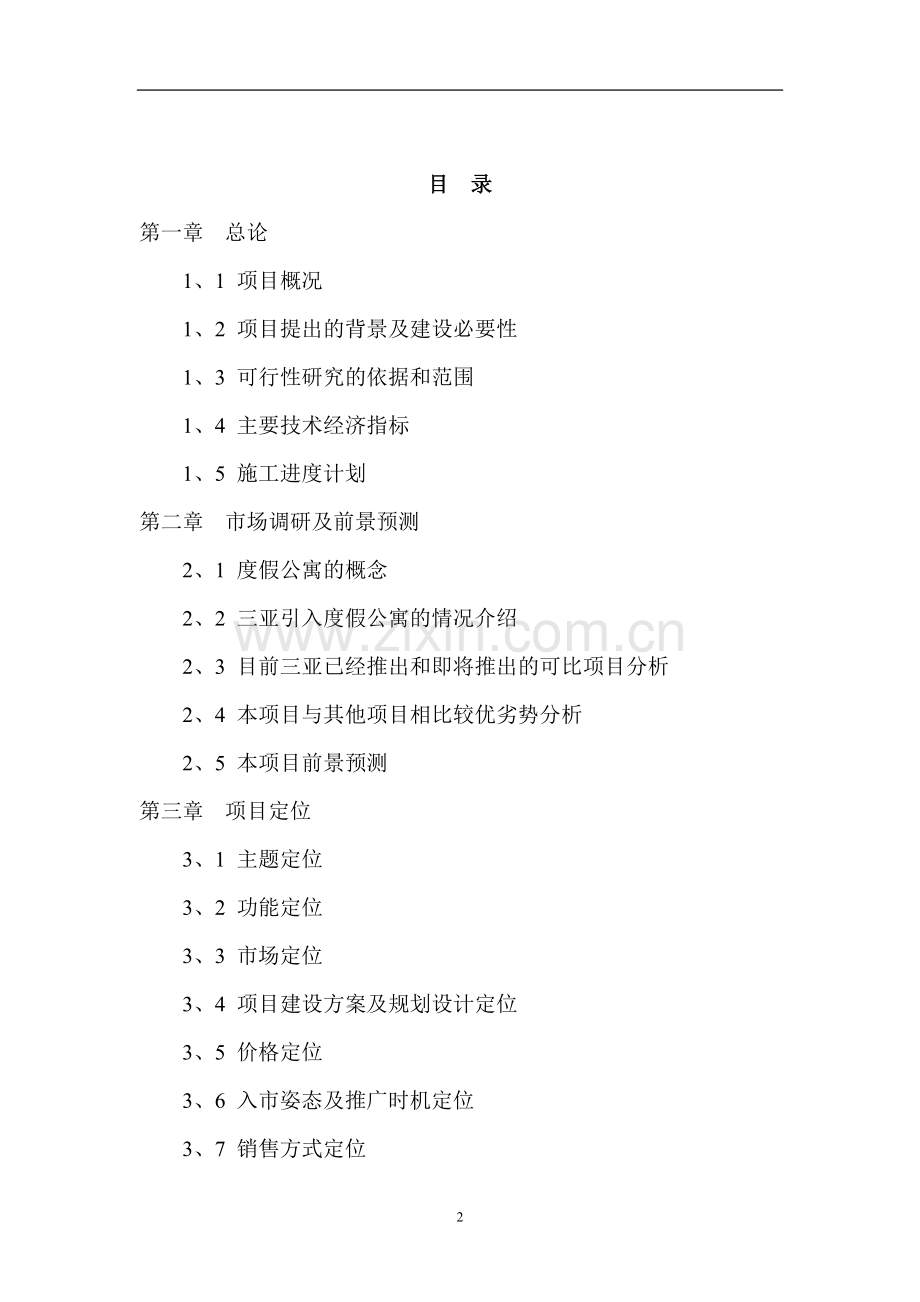 目　录

第一章　总论

1、1 项目概况

1、2 项目提出的背景及建设必要性

1、3 可行性研究的依据和范围

1、4 主要技术经济指标

1、5 施工进度计划

第二章　市场调研及前景预测

2、1 度假公寓的概念

2、2 三亚引入度假公寓的情况介绍

2、3 目前三亚已经推出和即将推出的可比项目分析

2、4 本项目与其他项目相比较优劣势分析

2、5 本项目前景预测

第三章　项目定位

3、1 主题定位

3、2 功能定位

3、3 市场定位

3、4 项目建设方案及规划设计定位

3、5 价格定位

3、6 入市姿态及推广时机定位

3、7 销售方式定位

www.zixin.com.cn

2